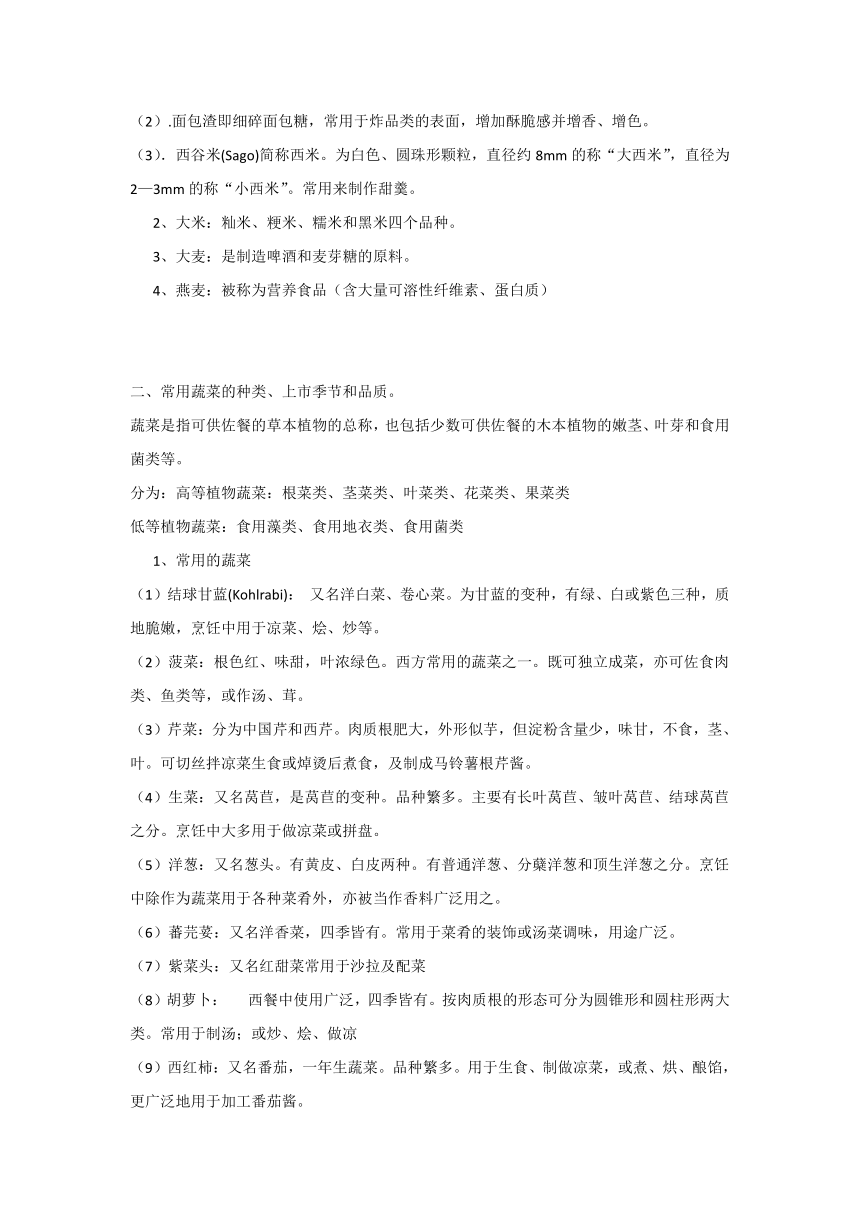 （2）.面包渣即细碎面包糖，常用于炸品类的表面，增加酥脆感并增香、增色。

（3）．西谷米(Sago)简称西米。为白色、圆珠形颗粒，直径约 8mm 的称“大西米”，直径为 2—3mm 的称“小西米”。常用来制作甜羹。

2、大米：籼米、粳米、糯米和黑米四个品种。

3、大麦：是制造啤酒和麦芽糖的原料。

4、燕麦：被称为营养食品（含大量可溶性纤维素、蛋白质）

二、常用蔬菜的种类、上市季节和品质。

蔬菜是指可供佐餐的草本植物的总称，也包括少数可供佐餐的木本植物的嫩茎、叶芽和食用菌类等。

分为：高等植物蔬菜：根菜类、茎菜类、叶菜类、花菜类、果菜类

低等植物蔬菜：食用藻类、食用地衣类、食用菌类

1、常用的蔬菜

（1）结球甘蓝(Kohlrabi)：　又名洋白菜、卷心菜。为甘蓝的变种，有绿、白或紫色三种，质地脆嫩，烹饪中用于凉菜、烩、炒等。

（2）菠菜：根色红、味甜，叶浓绿色。西方常用的蔬菜之一。既可独立成菜，亦可佐食肉类、鱼类等，或作汤、茸。

（3）芹菜：分为中国芹和西芹。肉质根肥大，外形似芋，但淀粉含量少，味甘，不食，茎、叶。可切丝拌凉菜生食或焯烫后煮食，及制成马铃薯根芹酱。

（4）生菜：又名莴苣，是莴苣的变种。品种繁多。主要有长叶莴苣、皱叶莴苣、结球莴苣之分。烹饪中大多用于做凉菜或拼盘。

（5）洋葱：又名葱头。有黄皮、白皮两种。有普通洋葱、分蘖洋葱和顶生洋葱之分。烹饪中除作为蔬菜用于各种菜肴外，亦被当作香料广泛用之。

（6）蕃芫荽：又名洋香菜，四季皆有。常用于菜肴的装饰或汤菜调味，用途广泛。

（7）紫菜头：又名红甜菜常用于沙拉及配菜

（8）胡萝卜：　　西餐中使用广泛，四季皆有。按肉质根的形态可分为圆锥形和圆柱形两大类。常用于制汤；或炒、烩、做凉

（9）西红柿：又名番茄，一年生蔬菜。品种繁多。用于生食、制做凉菜，或煮、烘、酿馅，更广泛地用于加工番茄酱。